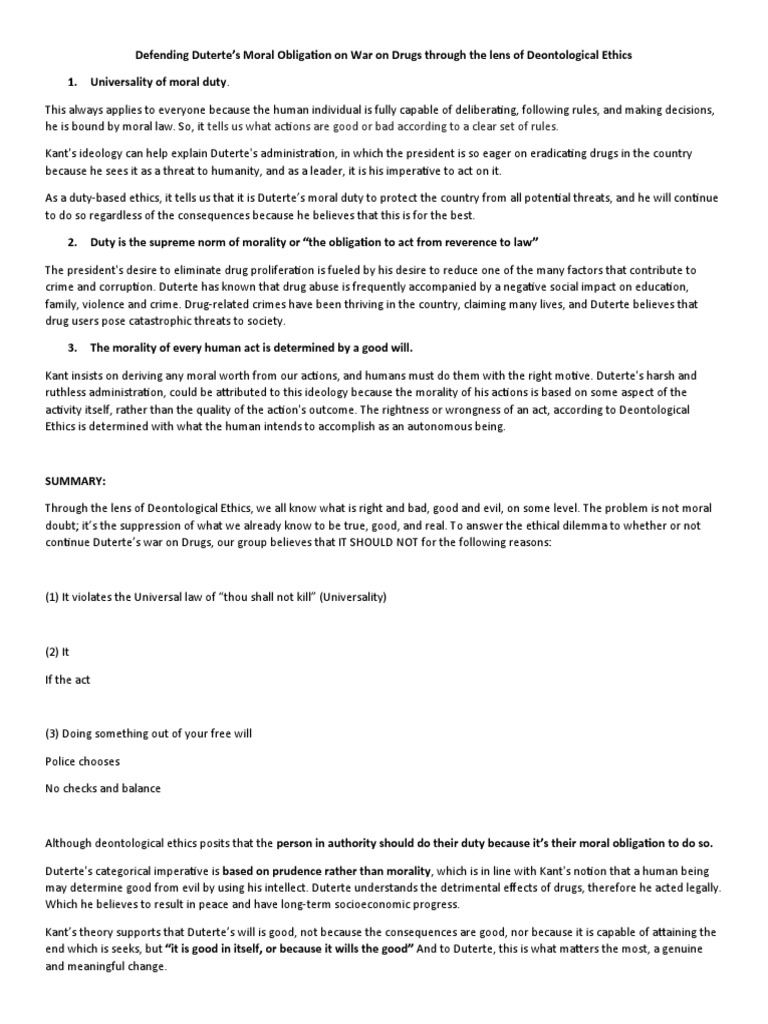 Defending Duterte's Moral Obligation on War on Drugs through the lens of Deontological Ethics

1. Universality of moral duty.

This always applies to everyone because the human individual is fully capable of deliberating, following rules, and making decisions, he is bound by moral law. So, it tells us what actions are good or bad according to a clear set of rules.

Kant's ideology can help explain Duterte's administration, in which the president is so eager on eradicating drugs in the country because he sees it as a threat to humanity, and as a leader, it is his imperative to act on it.

As a duty-based ethics, it tells us that it is Duterte's moral duty to protect the country from all potential threats, and he will continue to do so regardless of the consequences because he believes that this is for the best.

2. Duty is the supreme norm of morality or "the obligation to act from reverence to law"

The president's desire to eliminate drug proliferation is fueled by his desire to reduce one of the many factors that contribute to crime and corruption. Duterte has known that drug abuse is frequently accompanied by a negative social impact on education, family, violence and crime. Drug-related crimes have been thriving in the country, claiming many lives, and Duterte believes that drug users pose catastrophic threats to society.

3. The morality of every human act is determined by a good will.

Kant insists on deriving any moral worth from our actions, and humans must do them with the right motive. Duterte's harsh and ruthless administration, could be attributed to this ideology because the morality of his actions is based on some aspect of the activity itself, rather than the quality of the action's outcome. The rightness or wrongness of an act, according to Deontological Ethics is determined with what the human intends to accomplish as an autonomous being.

SUMMARY:

Through the lens of Deontological Ethics, we all know what is right and bad, good and evil, on some level. The problem is not moral doubt; it's the suppression of what we already know to be true, good, and real. To answer the ethical dilemma to whether or not continue Duterte's war on Drugs, our group believes that IT SHOULD NOT for the following reasons:

(1) It violates the Universal law of "thou shall not kill" (Universality)

(2) It

If the act

(3) Doing something out of your free will

Police chooses

No checks and balance

Although deontological ethics posits that the person in authority should do their duty because it's their moral obligation to do so.

Duterte's categorical imperative is based on prudence rather than morality, which is in line with Kant's notion that a human being may determine good from evil by using his intellect. Duterte understands the detrimental effects of drugs, therefore he acted legally. Which he believes to result in peace and have long-term socioeconomic progress.

Kant's theory supports that Duterte's will is good, not because the consequences are good, nor because it is capable of attaining the end which is seeks, but "it is good in itself, or because it wills the good" And to Duterte, this is what matters the most, a genuine and meaningful change.